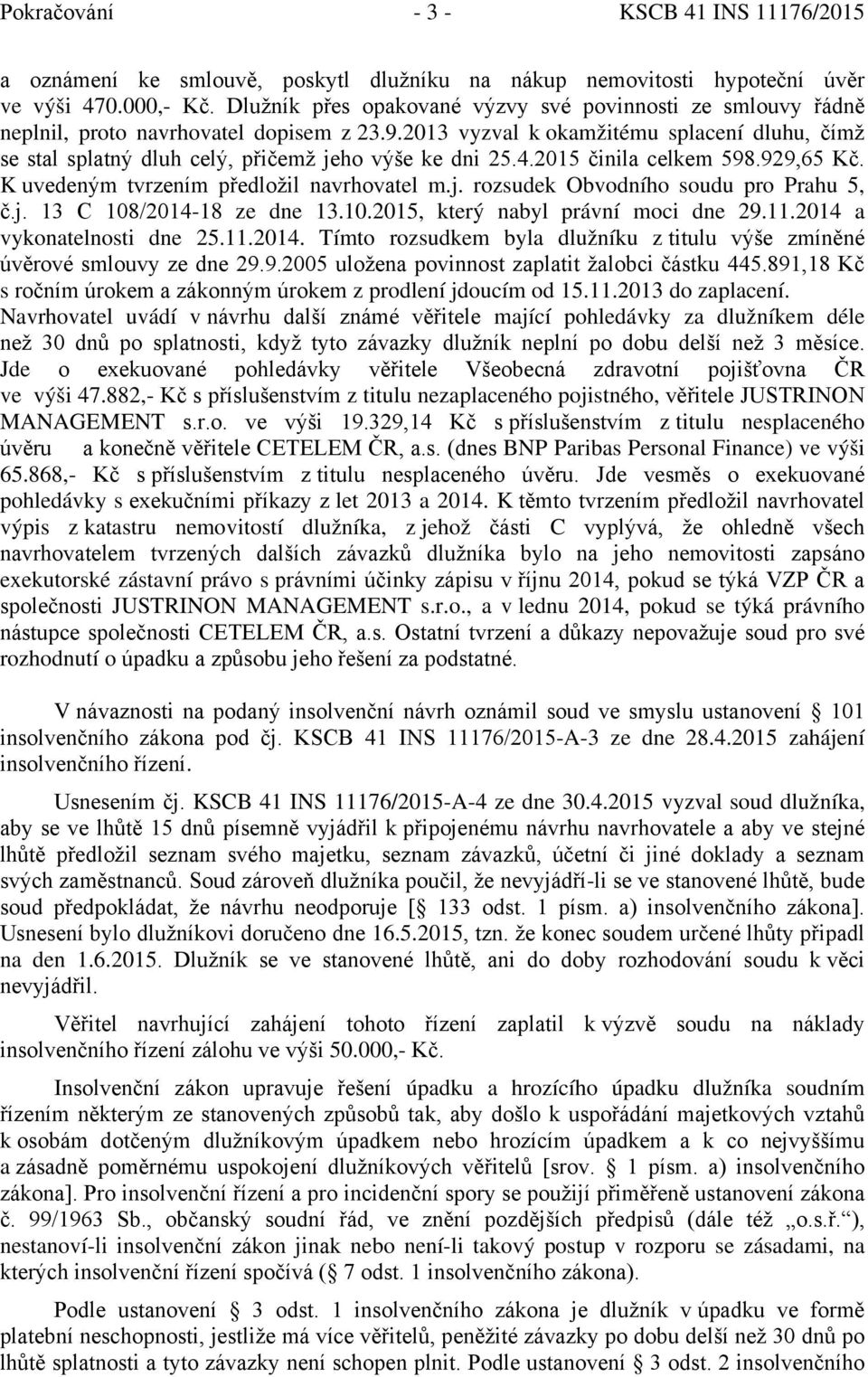 Pokračování - 3 - KSCB 41 INS 11176/2015

a oznámení ke smlouvě, poskytl dlužníku na nákup nemovitosti hypoteční úvěr ve výši 470.000,- Kč. Dlužník přes opakované výzvy své povinnosti ze smlouvy řádně neplnil, proto navrhovatel dopisem z 23.9.2013 vyzval k okamžitému splacení dluhu, čímž se stal splatný dluh celý, přičemž jeho výše ke dni 25.4.2015 činila celkem 598.929,65 Kč. K uvedeným tvrzením předložil navrhovatel m.j. rozsudek Obvodního soudu pro Prahu 5, č.j. 13 C 108/2014-18 ze dne 13.10.2015, který nabyl právní moci dne 29.11.2014 a vykonatelnosti dne 25.11.2014. Tímto rozsudkem byla dlužníku z titulu výše zmíněné úvěrové smlouvy ze dne 29.9.2005 uložena povinnost zaplatit žalobci částku 445.891,18 Kč s ročním úrokem a zákonným úrokem z prodlení jdoucím od 15.11.2013 do zaplacení. Navrhovatel uvádí v návrhu další známé věřitele mající pohledávky za dlužníkem déle než 30 dnů po splatnosti, když tyto závazky dlužník neplní po dobu delší než 3 měsíce. Jde o exekuované pohledávky věřitele Všeobecná zdravotní pojišťovna ČR ve výši 47.882,- Kč s příslušenstvím z titulu nezaplaceného pojistného, věřitele JUSTRINON MANAGEMENT s.r.o. ve výši 19.329,14 Kč s příslušenstvím z titulu nesplaceného úvěru a konečně věřitele CETELEM ČR, a.s. (dnes BNP Paribas Personal Finance) ve výši 65.868,- Kč s příslušenstvím z titulu nesplaceného úvěru. Jde vesměs o exekuované pohledávky s exekučními příkazy z let 2013 a 2014. K těmto tvrzením předložil navrhovatel výpis z katastru nemovitostí dlužníka, z jehož části C vyplývá, že ohledně všech navrhovatelem tvrzených dalších závazků dlužníka bylo na jeho nemovitosti zapsáno exekutorské zástavní právo s právními účinky zápisu v říjnu 2014, pokud se týká VZP ČR a společnosti JUSTRINON MANAGEMENT s.r.o., a v lednu 2014, pokud se týká právního nástupce společnosti CETELEM ČR, a.s. Ostatní tvrzení a důkazy nepovažuje soud pro své rozhodnutí o úpadku a způsobu jeho řešení za podstatné.

V návaznosti na podaný insolvenční návrh oznámil soud ve smyslu ustanovení § 101 insolvenčního zákona pod čj. KSCB 41 INS 11176/2015-A-3 ze dne 28.4.2015 zahájení insolvenčního řízení.

Usnesením čj. KSCB 41 INS 11176/2015-A-4 ze dne 30.4.2015 vyzval soud dlužníka, aby se ve lhůtě 15 dnů písemně vyjádřil k připojenému návrhu navrhovatele a aby ve stejné lhůtě předložil seznam svého majetku, seznam závazků, účetní či jiné doklady a seznam svých zaměstnanců. Soud zároveň dlužníka poučil, že nevyjádří-li se ve stanovené lhůtě, bude soud předpokládat, že návrhu neodporuje [§ 133 odst. 1 písm. a) insolvenčního zákona]. Usnesení bylo dlužníkovi doručeno dne 16.5.2015, tzn. že konec soudem určené lhůty připadl na den 1.6.2015. Dlužník se ve stanovené lhůtě, ani do doby rozhodování soudu k věci nevyjádřil.

Věřitel navrhující zahájení tohoto řízení zaplatil k výzvě soudu na náklady insolvenčního řízení zálohu ve výši 50.000,- Kč.

Insolvenční zákon upravuje řešení úpadku a hrozícího úpadku dlužníka soudním řízením některým ze stanovených způsobů tak, aby došlo k uspořádání majetkových vztahů k osobám dotčeným dlužníkovým úpadkem nebo hrozícím úpadkem a k co nejvyššímu a zásadně poměrnému uspokojení dlužníkových věřitelů [srov. § 1 písm. a) insolvenčního zákona]. Pro insolvenční řízení a pro incidenční spory se použijí přiměřeně ustanovení zákona č. 99/1963 Sb., občanský soudní řád, ve znění pozdějších předpisů (dále též „o.s.ř.“), nestanoví-li insolvenční zákon jinak nebo není-li takový postup v rozporu se zásadami, na kterých insolvenční řízení spočívá (§ 7 odst. 1 insolvenčního zákona).

Podle ustanovení § 3 odst. 1 insolvenčního zákona je dlužník v úpadku ve formě platební neschopnosti, jestliže má více věřitelů, peněžité závazky po dobu delší než 30 dnů po lhůtě splatnosti a tyto závazky není schopen plnit. Podle ustanovení § 3 odst. 2 insolvenčního